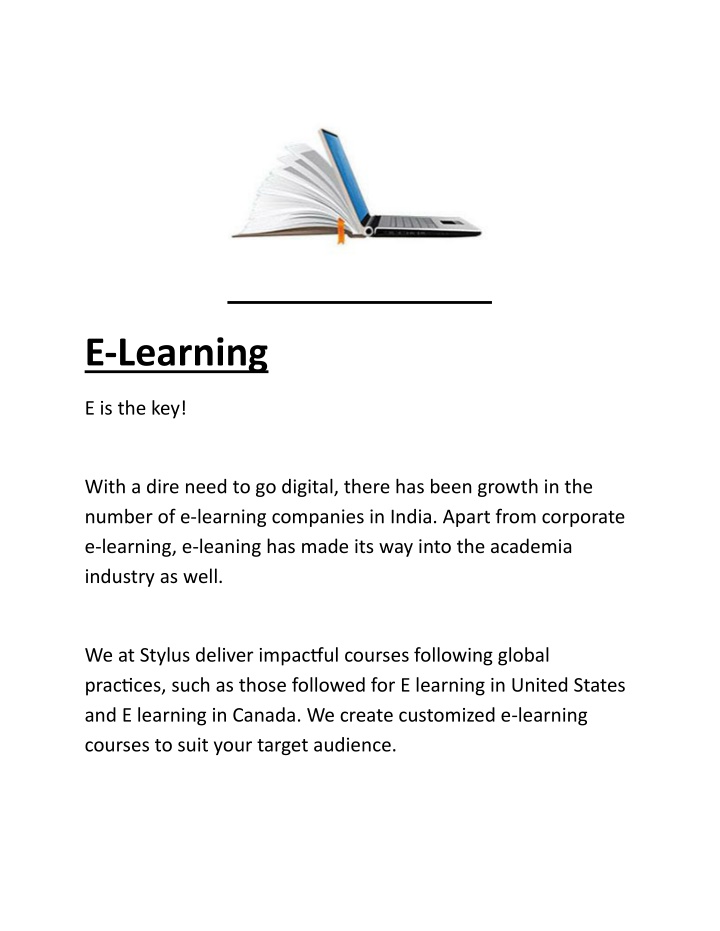 E-Learning

E is the key!

With a dire need to go digital, there has been growth in the number of e-learning companies in India. Apart from corporate e-learning, e-leaning has made its way into the academia industry as well.

We at Stylus deliver impactful courses following global practices, such as those followed for E learning in United States and E learning in Canada. We create customized e-learning courses to suit your target audience.